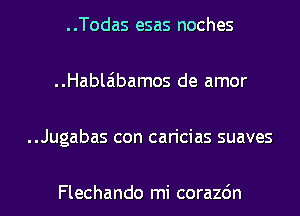 ..Todas esas noches

..Hablábamos de amor

..Jugabas con caricias suaves

Flechando mi corazón